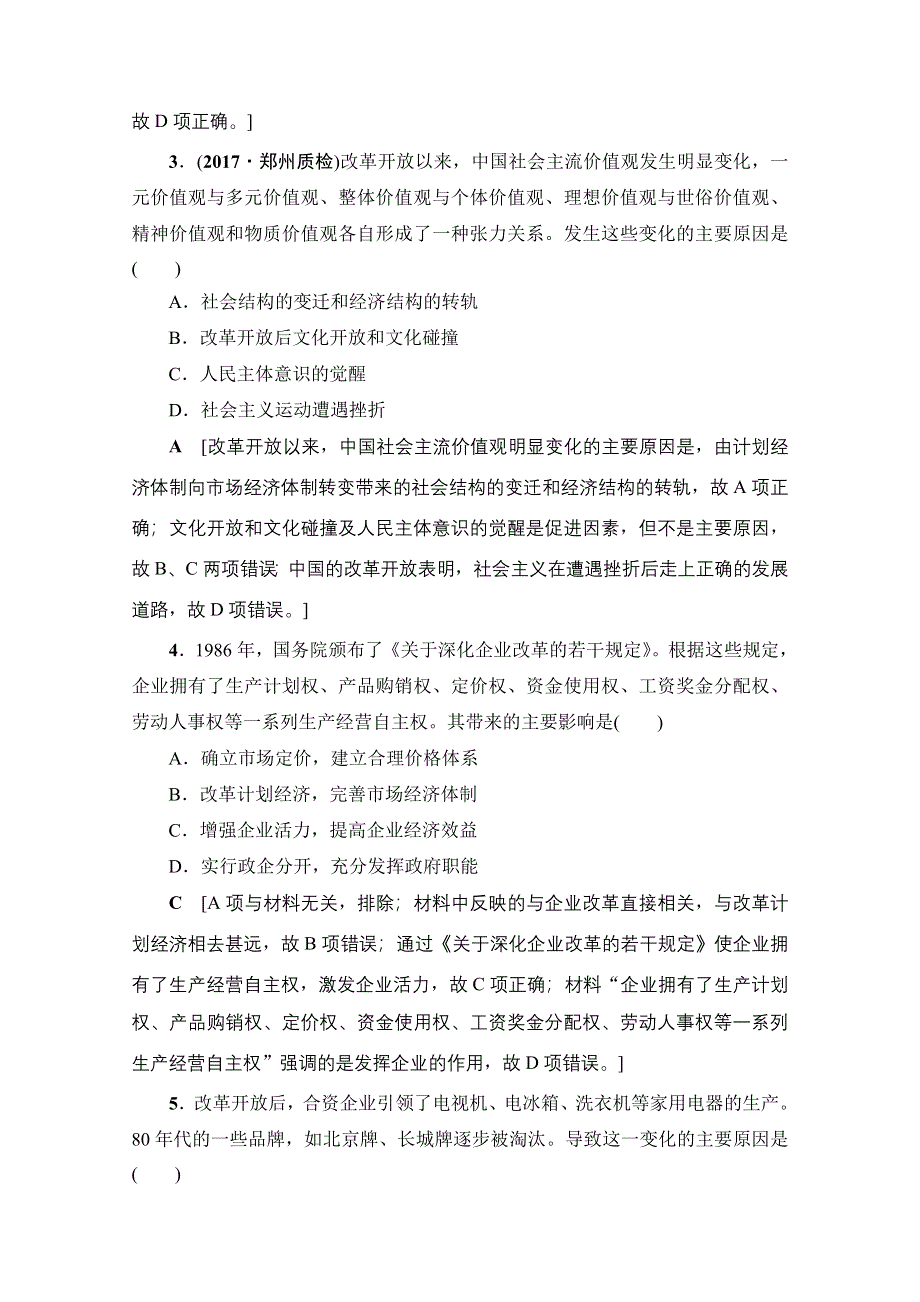 故 D 项正确。]

3．(2017·郑州质检)改革开放以来，中国社会主流价值观发生明显变化，一元价值观与多元价值观、整体价值观与个体价值观、理想价值观与世俗价值观、精神价值观和物质价值观各自形成了一种张力关系。发生这些变化的主要原因是(　　)

A．社会结构的变迁和经济结构的转轨

B．改革开放后文化开放和文化碰撞

C．人民主体意识的觉醒

D．社会主义运动遭遇挫折

A　[改革开放以来，中国社会主流价值观明显变化的主要原因是，由计划经济体制向市场经济体制转变带来的社会结构的变迁和经济结构的转轨，故 A 项正确；文化开放和文化碰撞及人民主体意识的觉醒是促进因素，但不是主要原因，故 B、C 两项错误；中国的改革开放表明，社会主义在遭遇挫折后走上正确的发展道路，故 D 项错误。]

4．1986 年，国务院颁布了《关于深化企业改革的若干规定》。根据这些规定，企业拥有了生产计划权、产品购销权、定价权、资金使用权、工资奖金分配权、劳动人事权等一系列生产经营自主权。其带来的主要影响是(　　)

A．确立市场定价，建立合理价格体系

B．改革计划经济，完善市场经济体制

C．增强企业活力，提高企业经济效益

D．实行政企分开，充分发挥政府职能

C　[A 项与材料无关，排除；材料中反映的与企业改革直接相关，与改革计划经济相去甚远，故 B 项错误；通过《关于深化企业改革的若干规定》使企业拥有了生产经营自主权，激发企业活力，故 C 项正确；材料“企业拥有了生产计划权、产品购销权、定价权、资金使用权、工资奖金分配权、劳动人事权等一系列生产经营自主权”强调的是发挥企业的作用，故 D 项错误。]

5．改革开放后，合资企业引领了电视机、电冰箱、洗衣机等家用电器的生产。80 年代的一些品牌，如北京牌、长城牌逐步被淘汰。导致这一变化的主要原因是(　　)